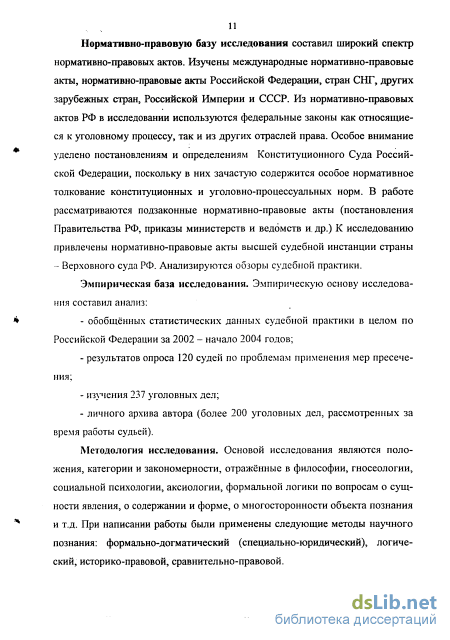 11

Нормативно-правовую базу исследования составил широкий спектр нормативно-правовых актов. Изучены международные нормативно-правовые акты, нормативно-правовые акты Российской Федерации, стран СНГ, других зарубежных стран, Российской Империи и СССР. Из нормативно-правовых актов РФ в исследовании используются федеральные законы как относящиеся к уголовному процессу, так и из других отраслей права. Особое внимание уделено постановлениям и определениям Конституционного Суда Российской Федерации, поскольку в них зачастую содержится особое нормативное толкование конституционных и уголовно-процессуальных норм. В работе рассматриваются подзаконные нормативно-правовые акты (постановления Правительства РФ, приказы министерств и ведомств и др.) К исследованию привлечены нормативно-правовые акты высшей судебной инстанции страны – Верховного суда РФ. Анализируются обзоры судебной практики.

Эмпирическая база исследования. Эмпирическую основу исследования составил анализ:

- обобщённых статистических данных судебной практики в целом по Российской Федерации за 2002 – начало 2004 годов;

- результатов опроса 120 судей по проблемам применения мер пресечения;

- изучения 237 уголовных дел;

- личного архива автора (более 200 уголовных дел, рассмотренных за время работы судьей).

Методология исследования. Основой исследования являются положения, категории и закономерности, отражённые в философии, гносеологии, социальной психологии, аксиологии, формальной логики по вопросам о сущности явления, о содержании и форме, о многосторонности объекта познания и т.д. При написании работы были применены следующие методы научного познания: формально-догматический (специально-юридический), логический, историко-правовой, сравнительно-правовой.

dsLib.net
библиотека диссертаций